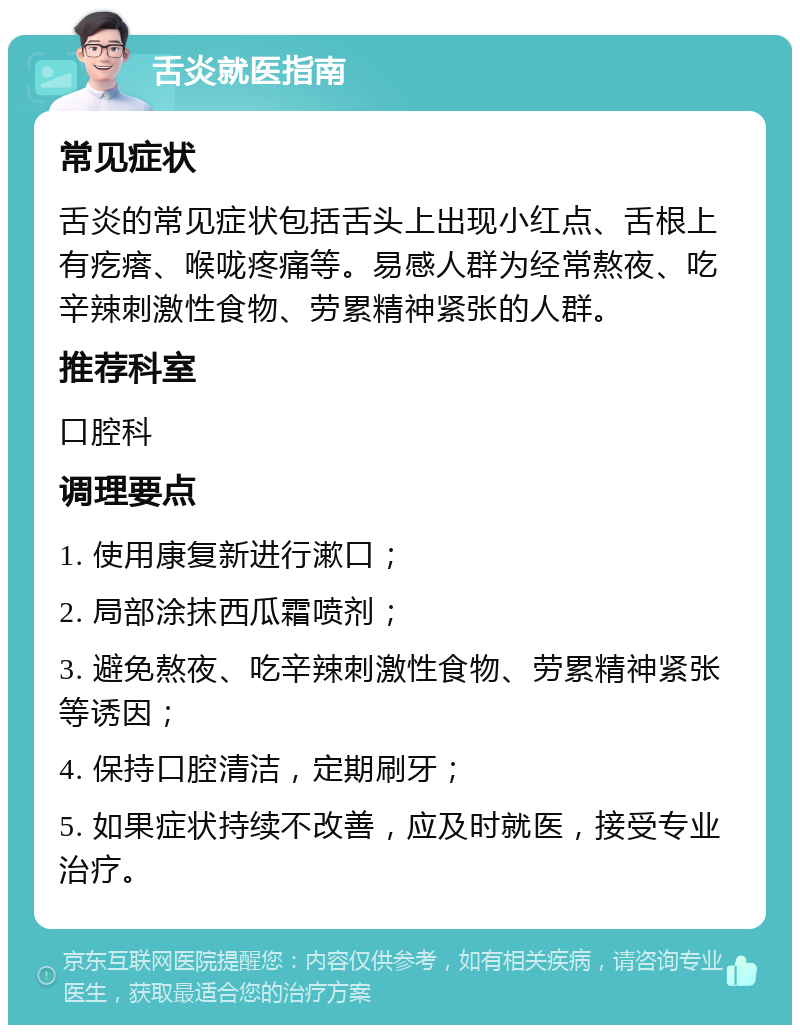 舌炎就医指南

常见症状

舌炎的常见症状包括舌头上出现小红点、舌根上有疙瘩、喉咙疼痛等。易感人群为经常熬夜、吃辛辣刺激性食物、劳累精神紧张的人群。

推荐科室

口腔科

调理要点

1. 使用康复新进行漱口；

2. 局部涂抹西瓜霜喷剂；

3. 避免熬夜、吃辛辣刺激性食物、劳累精神紧张等诱因；

4. 保持口腔清洁，定期刷牙；

5. 如果症状持续不改善，应及时就医，接受专业治疗。

京东互联网医院提醒您：内容仅供参考，如有相关疾病，请咨询专业医生，获取最适合您的治疗方案